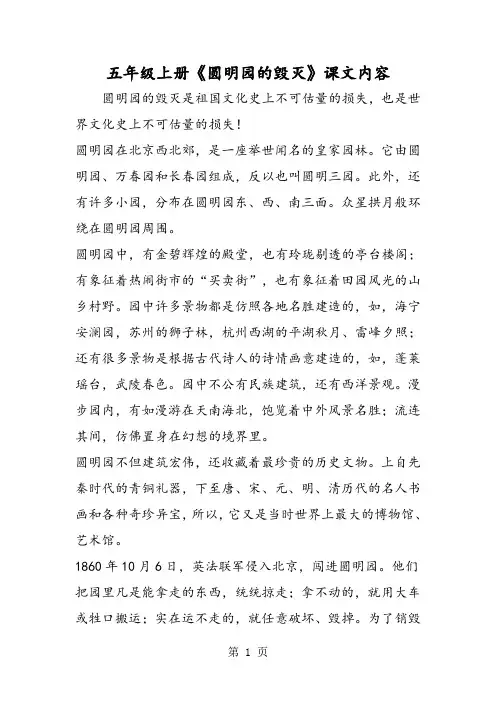 五年级上册《圆明园的毁灭》课文内容

圆明园的毁灭是祖国文化史上不可估量的损失，也是世界文化史上不可估量的损失！

圆明园在北京西北郊，是一座举世闻名的皇家园林。它由圆明园、万春园和长春园组成，反以也叫圆明三园。此外，还有许多小园，分布在圆明园东、西、南三面。众星拱月般环绕在圆明园周围。

圆明园中，有金碧辉煌的殿堂，也有玲珑剔透的亭台楼阁；有象征着热闹街市的“买卖街”，也有象征着田园风光的山乡村野。园中许多景物都是仿照各地名胜建造的，如，海宁安澜园，苏州的狮子林，杭州西湖的平湖秋月、雷峰夕照；还有很多景物是根据古代诗人的诗情画意建造的，如，蓬莱瑶台，武陵春色。园中不公有民族建筑，还有西洋景观。漫步园内，有如漫游在天南海北，饱览着中外风景名胜；流连其间，仿佛置身在幻想的境界里。

圆明园不但建筑宏伟，还收藏着最珍贵的历史文物。上自先秦时代的青铜礼器，下至唐、宋、元、明、清历代的名人书画和各种奇珍异宝，所以，它又是当时世界上最大的博物馆、艺术馆。

1860 年 10 月 6 日，英法联军侵入北京，闯进圆明园。他们把园里凡是能拿走的东西，统统掠走；拿不动的，就用大车或牲口搬运；实在运不走的，就任意破坏、毁掉。为了销毁

第 1 页